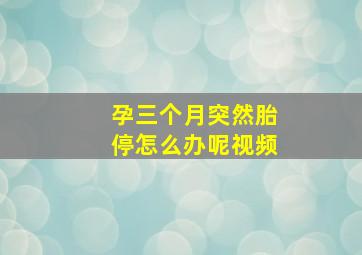 孕三个月突然胎停怎么办呢视频